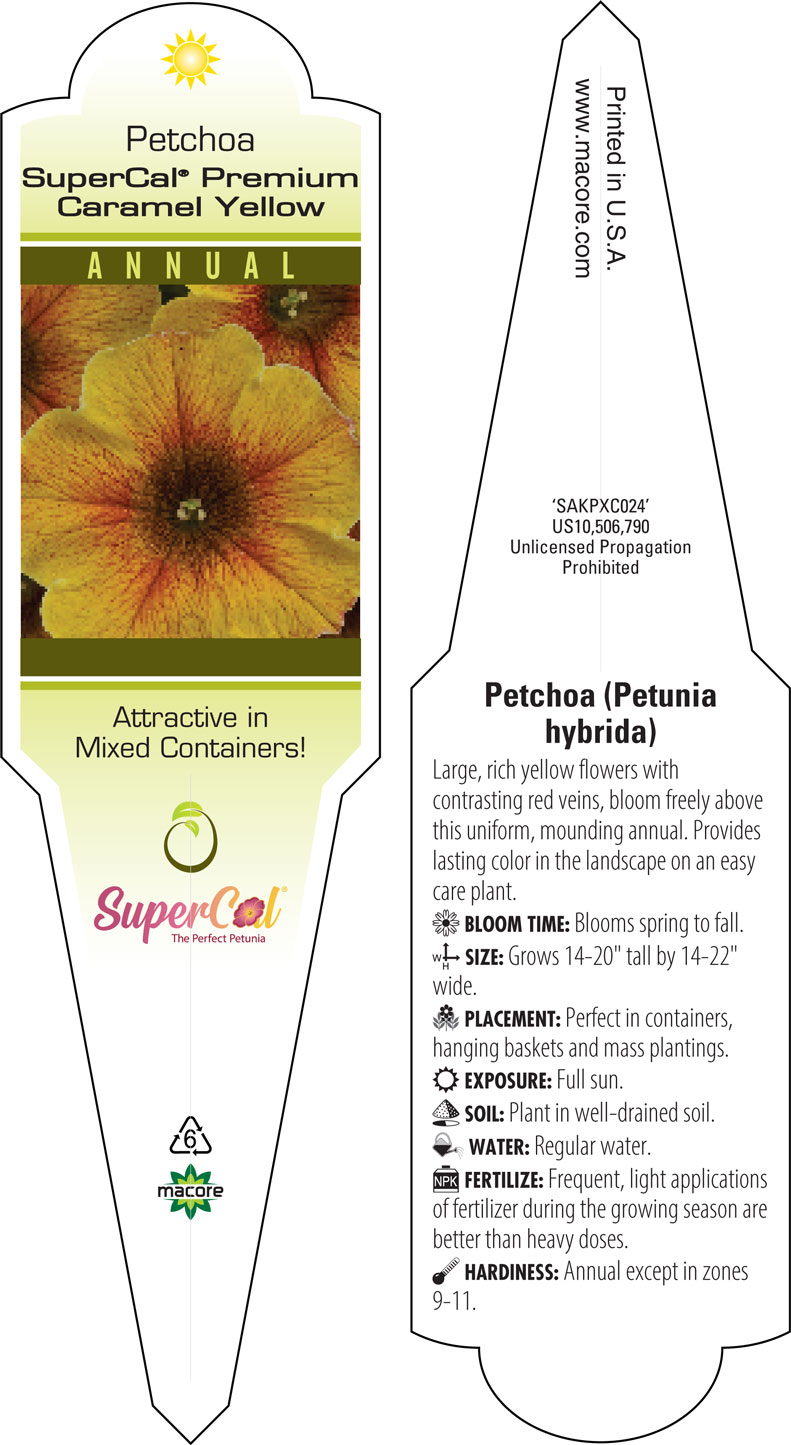 Petchoa
SuperCal® Premium Caramel Yellow

ANNUAL

Attractive in Mixed Containers!

SuperCal®
The Perfect Petunia

6

macore

Printed in U.S.A.
www.macore.com

'SAKPXC024'
US10,506,790
Unlicensed Propagation Prohibited

Petchoa (Petunia hybrida)

Large, rich yellow flowers with contrasting red veins, bloom freely above this uniform, mounding annual. Provides lasting color in the landscape on an easy care plant.

BLOOM TIME: Blooms spring to fall.

W H SIZE: Grows 14-20" tall by 14-22" wide.

PLACEMENT: Perfect in containers, hanging baskets and mass plantings.

EXPOSURE: Full sun.

SOIL: Plant in well-drained soil.

WATER: Regular water.

NPK FERTILIZE: Frequent, light applications of fertilizer during the growing season are better than heavy doses.

HARDINESS: Annual except in zones 9-11.